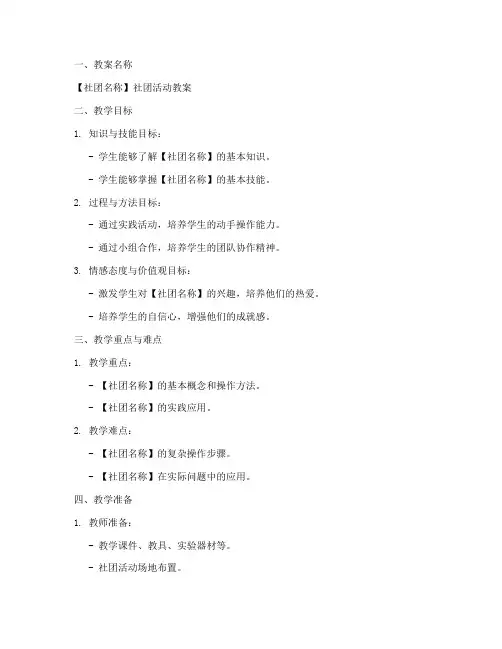 一、教案名称

【社团名称】社团活动教案

二、教学目标

1. 知识与技能目标：

- 学生能够了解【社团名称】的基本知识。

- 学生能够掌握【社团名称】的基本技能。

2. 过程与方法目标：

- 通过实践活动，培养学生的动手操作能力。

- 通过小组合作，培养学生的团队协作精神。

3. 情感态度与价值观目标：

- 激发学生对【社团名称】的兴趣，培养他们的热爱。

- 培养学生的自信心，增强他们的成就感。

三、教学重点与难点

1. 教学重点：

- 【社团名称】的基本概念和操作方法。

- 【社团名称】的实践应用。

2. 教学难点：

- 【社团名称】的复杂操作步骤。

- 【社团名称】在实际问题中的应用。

四、教学准备

1. 教师准备：

- 教学课件、教具、实验器材等。

- 社团活动场地布置。